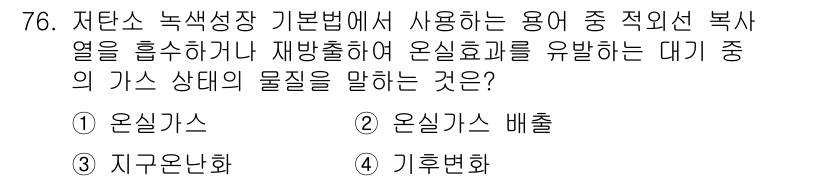 76. 저탄소 녹색성장 기본법에서 사용하는 용어 중 적외선 복사열을 흡수하거나 재방출하여 온실효과를 유발하는 대기 중의 가스 상태의 물질을 말하는 것은?

① 온실가스
② 온실가스 배출
③ 지구온난화
④ 기후변화